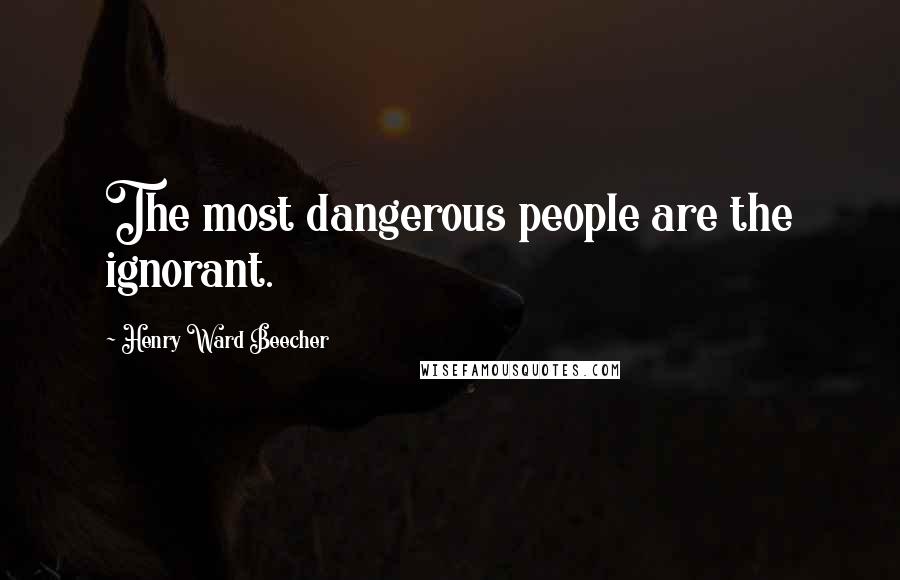 The most dangerous people are the ignorant.

~ Henry Ward Beecher

WISEFAMOUSQUOTES.COM